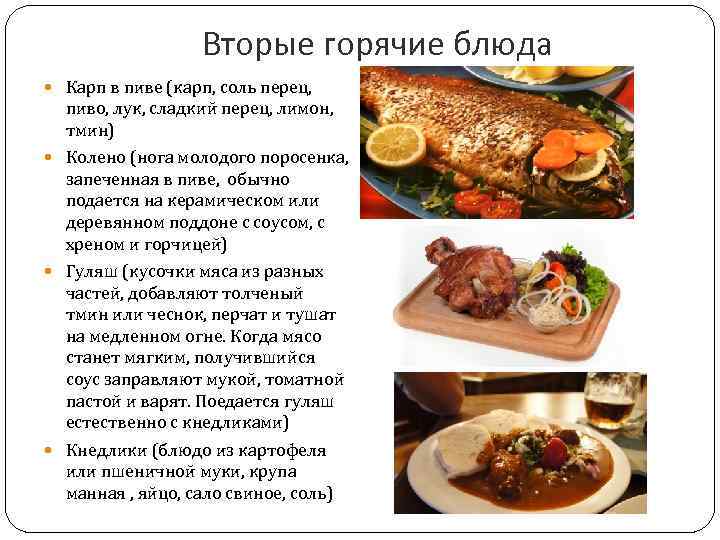 Вторые горячие блюда

• Карп в пиве (карп, соль перец, пиво, лук, сладкий перец, лимон, тмин)

• Колено (нога молодого поросенка, запеченная в пиве, обычно подается на керамическом или деревянном поддоне с соусом, с хреном и горчицей)

• Гуляш (кусочки мяса из разных частей, добавляют толченый тмин или чеснок, перчат и тушат на медленном огне. Когда мясо станет мягким, получившийся соус заправляют мукой, томатной пастой и варят. Поедается гуляш естественно с кнедликами)

• Кнедлики (блюдо из картофеля или пшеничной муки, крупа манная , яйцо, сало свиное, соль)